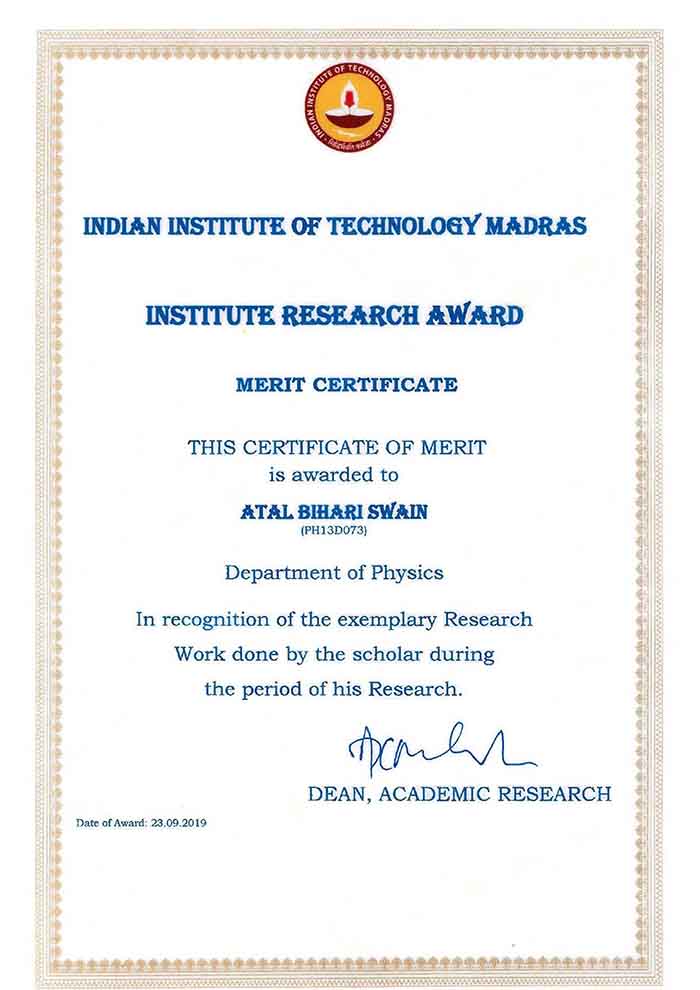 INDIAN INSTITUTE OF TECHNOLOGY MADRAS

INSTITUTE RESEARCH AWARD

MERIT CERTIFICATE

THIS CERTIFICATE OF MERIT
is awarded to

ATAL BIHARI SWAIN
(PH13D073)

Department of Physics

In recognition of the exemplary Research Work done by the scholar during the period of his Research.

DEAN, ACADEMIC RESEARCH

Date of Award: 23.09.2019